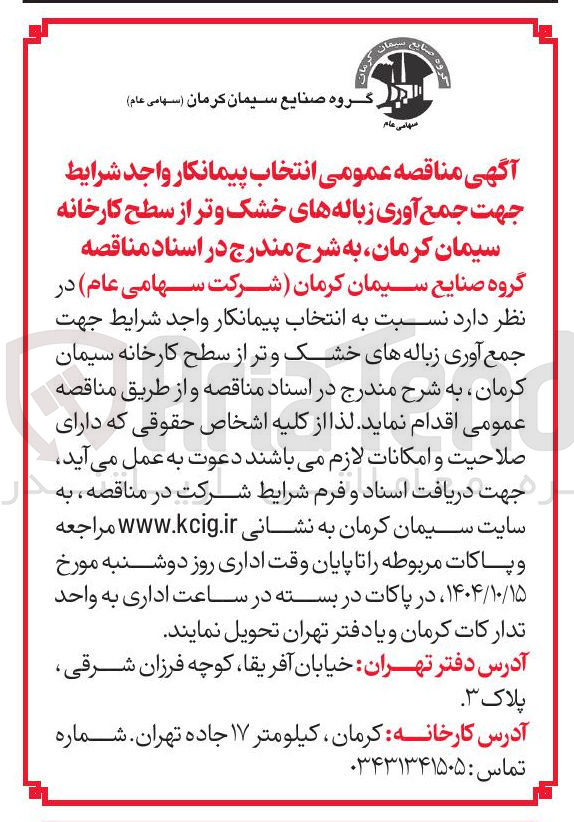 گروه صنایع سیمان کرمان
سهامی عام

گروه صنایع سیمان کرمان (سهامی عام)

آگهی مناقصه عمومی انتخاب پیمانکار واجد شرایط جهت جمع آوری زباله های خشک و تر از سطح کارخانه سیمان کرمان، به شرح مندرج در اسناد مناقصه

گروه صنایع سیمان کرمان (شرکت سهامی عام) در نظر دارد نسبت به انتخاب پیمانکار واجد شرایط جهت جمع آوری زباله های خشک و تر از سطح کارخانه سیمان کرمان، به شرح مندرج در اسناد مناقصه و از طریق مناقصه عمومی اقدام نماید. لذا از کلیه اشخاص حقوقی که دارای صلاحیت و امکانات لازم می باشند دعوت به عمل می آید، جهت دریافت اسناد و فرم شرایط شرکت در مناقصه، به سایت سیمان کرمان به نشانی www.kcig.ir مراجعه و پاکات مربوطه را تا پایان وقت اداری روز دوشنبه مورخ ۱۴۰۴/۱۰/۱۵، در پاکات در بسته در ساعت اداری به واحد تدارکات کرمان و یا دفتر تهران تحویل نمایند.

آدرس دفتر تهران: خیابان آفریقا، کوچه فرزان شرقی، پلاک ۳.

آدرس کارخانه: کرمان، کیلومتر ۱۷ جاده تهران. شماره تماس: ۰۳۴۳۱۳۴۱۵۰۵